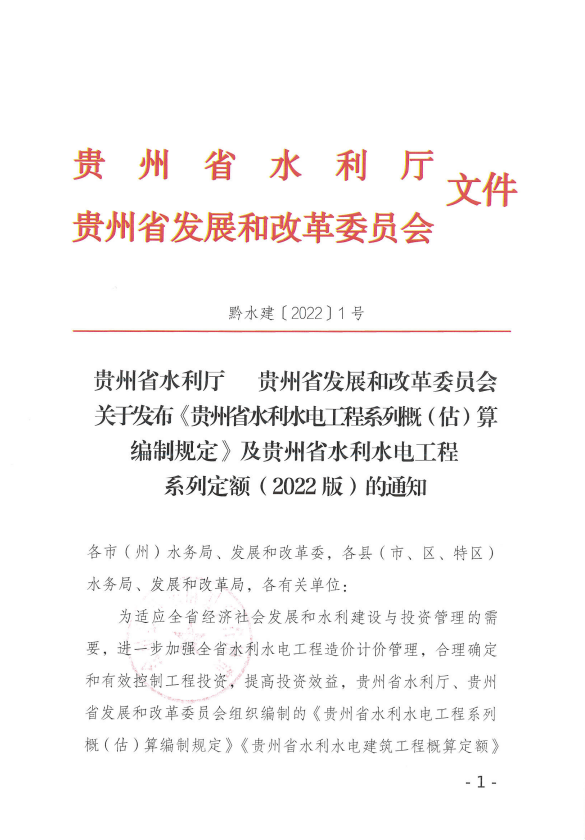 贵州省水利厅
贵州省发展和改革委员会
文件

黔水建〔2022〕1号

贵州省水利厅　贵州省发展和改革委员会
关于发布《贵州省水利水电工程系列概（估）算编制规定》及贵州省水利水电工程系列定额（2022版）的通知

各市（州）水务局、发展和改革委，各县（市、区、特区）水务局、发展和改革局，各有关单位：

为适应全省经济社会发展和水利建设与投资管理的需要，进一步加强全省水利水电工程造价计价管理，合理确定和有效控制工程投资，提高投资效益，贵州省水利厅、贵州省发展和改革委员会组织编制的《贵州省水利水电工程系列概（估）算编制规定》《贵州省水利水电建筑工程概算定额》

- 1 -